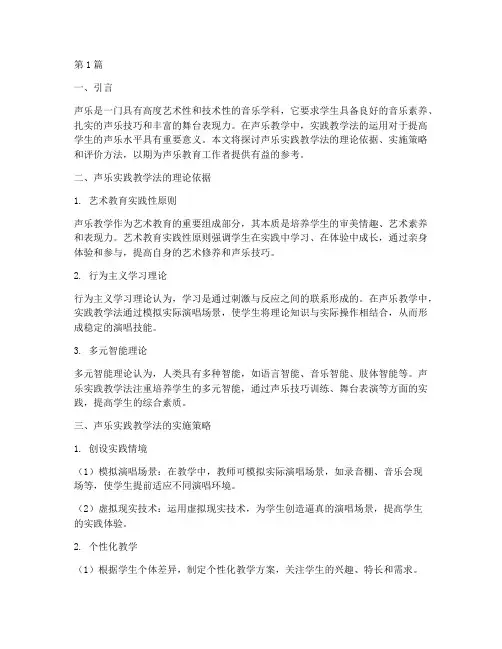 第1篇

一、引言

声乐是一门具有高度艺术性和技术性的音乐学科，它要求学生具备良好的音乐素养、扎实的声乐技巧和丰富的舞台表现力。在声乐教学中，实践教学法的运用对于提高学生的声乐水平具有重要意义。本文将探讨声乐实践教学法的理论依据、实施策略和评价方法，以期为声乐教育工作者提供有益的参考。

二、声乐实践教学法的理论依据

1. 艺术教育实践性原则

声乐教学作为艺术教育的重要组成部分，其本质是培养学生的审美情趣、艺术素养和表现力。艺术教育实践性原则强调学生在实践中学习、在体验中成长，通过亲身体验和参与，提高自身的艺术修养和声乐技巧。

2. 行为主义学习理论

行为主义学习理论认为，学习是通过刺激与反应之间的联系形成的。在声乐教学中，实践教学法通过模拟实际演唱场景，使学生将理论知识与实际操作相结合，从而形成稳定的演唱技能。

3. 多元智能理论

多元智能理论认为，人类具有多种智能，如语言智能、音乐智能、肢体智能等。声乐实践教学法注重培养学生的多元智能，通过声乐技巧训练、舞台表演等方面的实践，提高学生的综合素质。

三、声乐实践教学法的实施策略

1. 创设实践情境

（1）模拟演唱场景：在教学中，教师可模拟实际演唱场景，如录音棚、音乐会现场等，使学生提前适应不同演唱环境。

（2）虚拟现实技术：运用虚拟现实技术，为学生创造逼真的演唱场景，提高学生的实践体验。

2. 个性化教学

（1）根据学生个体差异，制定个性化教学方案，关注学生的兴趣、特长和需求。